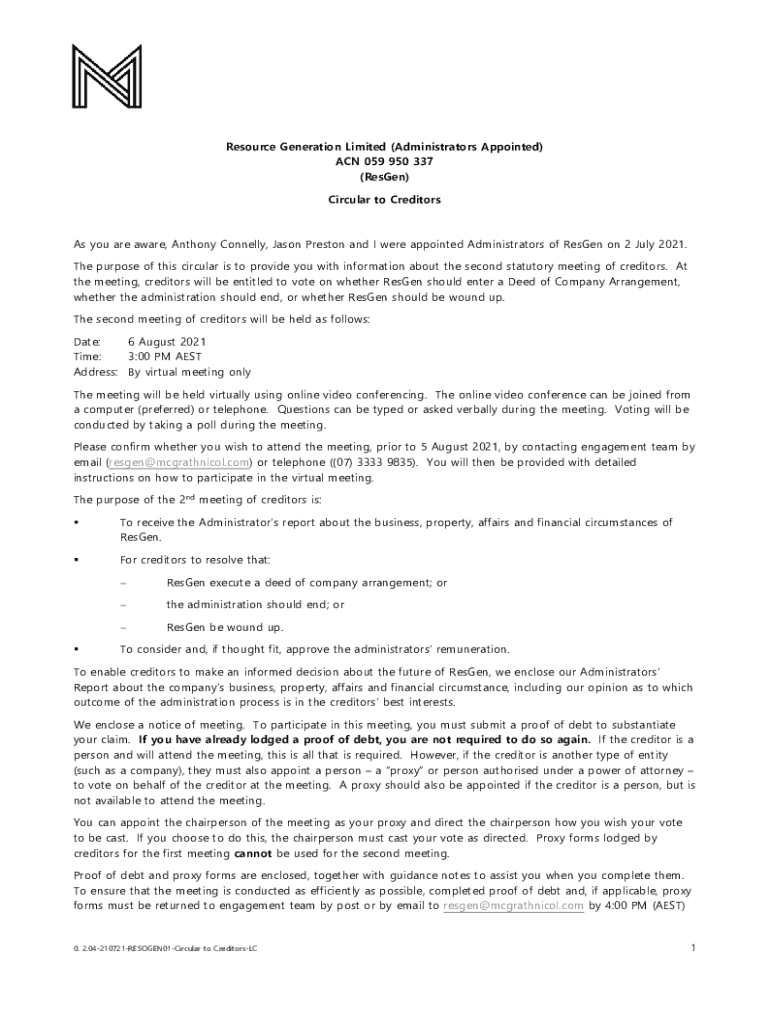 Resource Generation Limited (Administrators Appointed)
ACN 059 950 337
(ResGen)

Circular to Creditors

As you are aware, Anthony Connelly, Jason Preston and I were appointed Administrators of ResGen on 2 July 2021.

The purpose of this circular is to provide you with information about the second statutory meeting of creditors. At the meeting, creditors will be entitled to vote on whether ResGen should enter a Deed of Company Arrangement, whether the administration should end, or whether ResGen should be wound up.

The second meeting of creditors will be held as follows:

Date: 6 August 2021
Time: 3:00 PM AEST
Address: By virtual meeting only

The meeting will be held virtually using online video conferencing. The online video conference can be joined from a computer (preferred) or telephone. Questions can be typed or asked verbally during the meeting. Voting will be conducted by taking a poll during the meeting.

Please confirm whether you wish to attend the meeting, prior to 5 August 2021, by contacting engagement team by email (resgen@mcgrathnicol.com) or telephone ((07) 3333 9835). You will then be provided with detailed instructions on how to participate in the virtual meeting.

The purpose of the 2$^{nd}$ meeting of creditors is:

▪ To receive the Administrator's report about the business, property, affairs and financial circumstances of ResGen.

▪ For creditors to resolve that:

– ResGen execute a deed of company arrangement; or

– the administration should end; or

– ResGen be wound up.

▪ To consider and, if thought fit, approve the administrators' remuneration.

To enable creditors to make an informed decision about the future of ResGen, we enclose our Administrators' Report about the company's business, property, affairs and financial circumstance, including our opinion as to which outcome of the administration process is in the creditors' best interests.

We enclose a notice of meeting. To participate in this meeting, you must submit a proof of debt to substantiate your claim. If you have already lodged a proof of debt, you are not required to do so again. If the creditor is a person and will attend the meeting, this is all that is required. However, if the creditor is another type of entity (such as a company), they must also appoint a person – a "proxy" or person authorised under a power of attorney – to vote on behalf of the creditor at the meeting. A proxy should also be appointed if the creditor is a person, but is not available to attend the meeting.

You can appoint the chairperson of the meeting as your proxy and direct the chairperson how you wish your vote to be cast. If you choose to do this, the chairperson must cast your vote as directed. Proxy forms lodged by creditors for the first meeting cannot be used for the second meeting.

Proof of debt and proxy forms are enclosed, together with guidance notes to assist you when you complete them. To ensure that the meeting is conducted as efficiently as possible, completed proof of debt and, if applicable, proxy forms must be returned to engagement team by post or by email to resgen@mcgrathnicol.com by 4:00 PM (AEST)

0. 2.04-210721-RESOGEN01-Circular to Creditors-LC

1